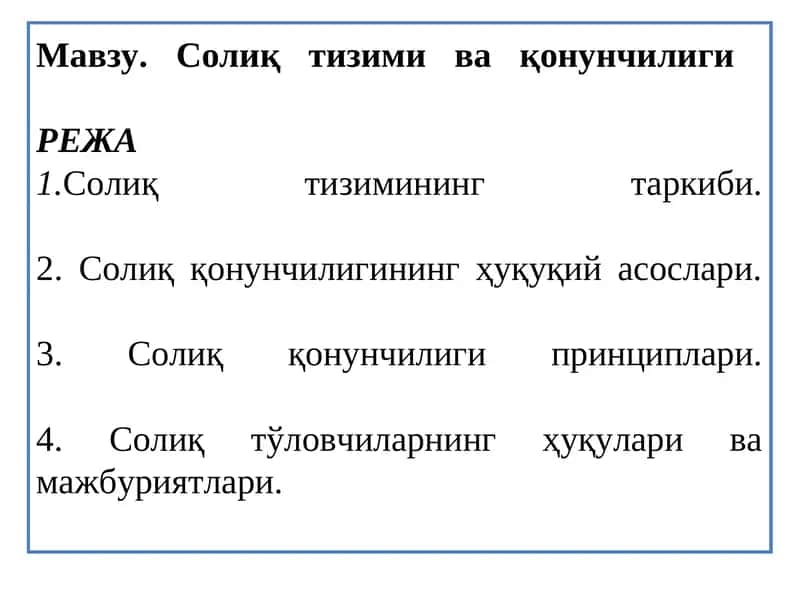 Мавзу. Солиқ тизими ва қонунчилиги

РЕЖА
1.Солиқ тизимининг таркиби.

2. Солиқ қонунчилигининг ҳуқуқий асослари.

3. Солиқ қонунчилиги принциплари.

4. Солиқ тўловчиларнинг ҳуқулари ва мажбуриятлари.